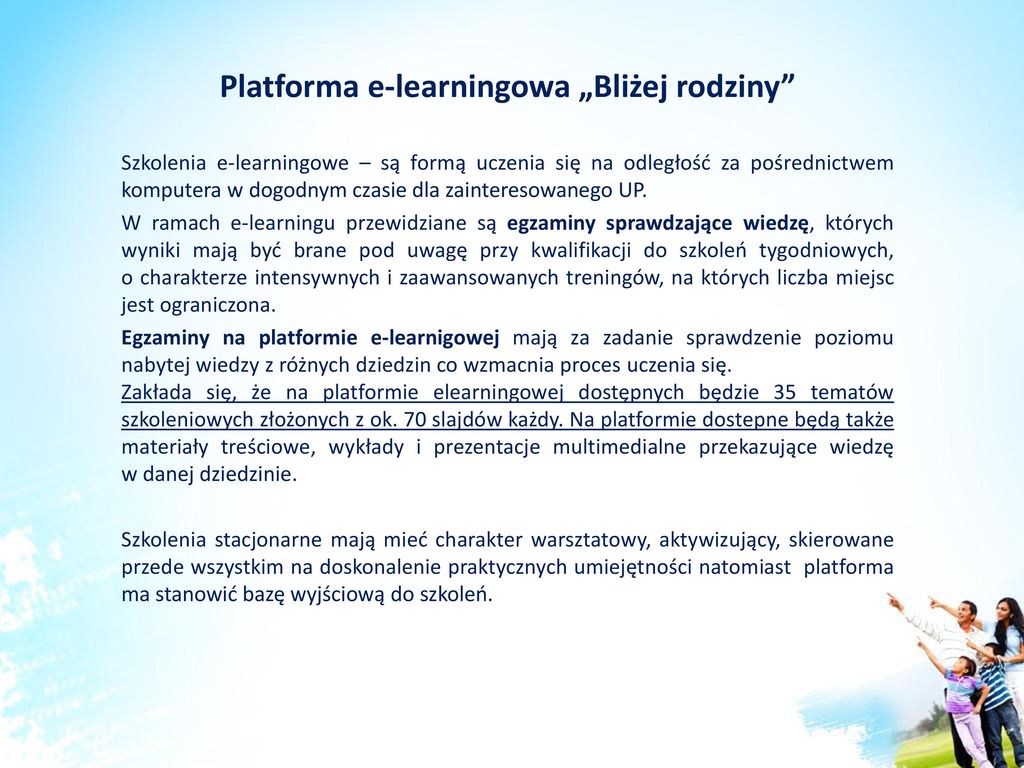 Platforma e-learningowa „Bliżej rodziny”

Szkolenia e-learningowe – są formą uczenia się na odległość za pośrednictwem komputera w dogodnym czasie dla zainteresowanego UP.

W ramach e-learningu przewidziane są egzaminy sprawdzające wiedzę, których wyniki mają być brane pod uwagę przy kwalifikacji do szkoleń tygodniowych, o charakterze intensywnych i zaawansowanych treningów, na których liczba miejsc jest ograniczona.

Egzaminy na platformie e-learnigowej mają za zadanie sprawdzenie poziomu nabytej wiedzy z różnych dziedzin co wzmacnia proces uczenia się.
Zakłada się, że na platformie elearningowej dostępnych będzie 35 tematów szkoleniowych złożonych z ok. 70 slajdów każdy. Na platformie dostepne będą także materiały treściowe, wykłady i prezentacje multimedialne przekazujące wiedzę w danej dziedzinie.

Szkolenia stacjonarne mają mieć charakter warsztatowy, aktywizujący, skierowane przede wszystkim na doskonalenie praktycznych umiejętności natomiast platforma ma stanowić bazę wyjściową do szkoleń.